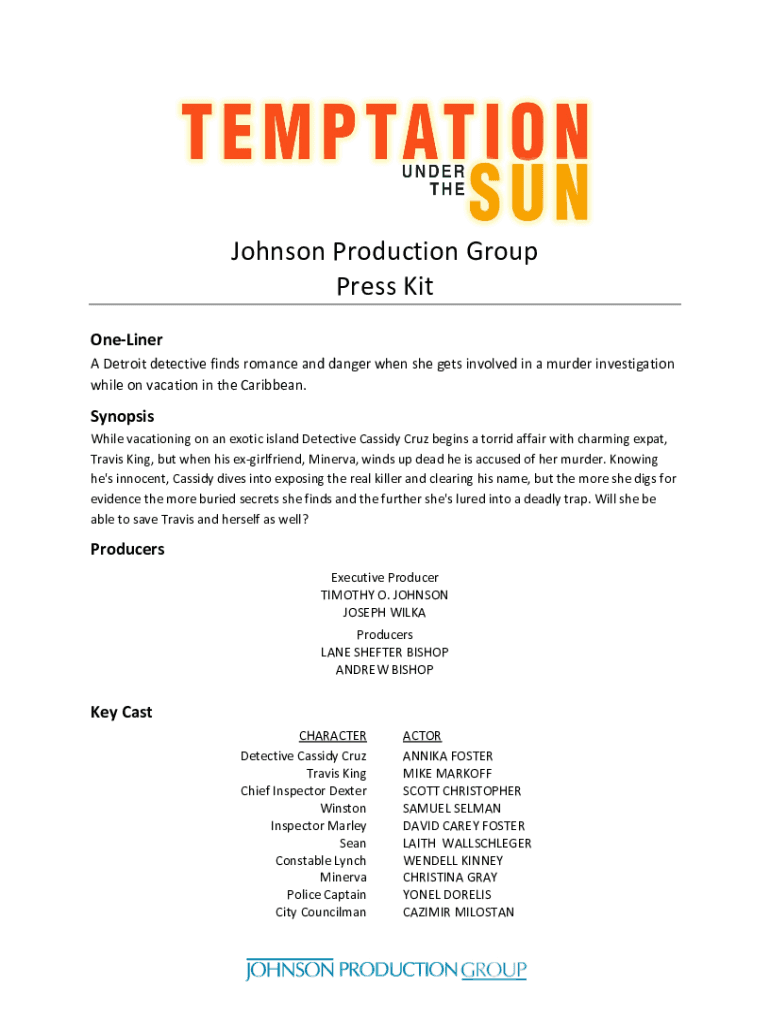 TEMPTATION
UNDER THE SUN

Johnson Production Group
Press Kit

One-Liner
A Detroit detective finds romance and danger when she gets involved in a murder investigation while on vacation in the Caribbean.

Synopsis
While vacationing on an exotic island Detective Cassidy Cruz begins a torrid affair with charming expat, Travis King, but when his ex-girlfriend, Minerva, winds up dead he is accused of her murder. Knowing he's innocent, Cassidy dives into exposing the real killer and clearing his name, but the more she digs for evidence the more buried secrets she finds and the further she's lured into a deadly trap. Will she be able to save Travis and herself as well?

Producers
Executive Producer
TIMOTHY O. JOHNSON
JOSEPH WILKA
Producers
LANE SHEFTER BISHOP
ANDREW BISHOP

Key Cast

| CHARACTER | ACTOR |
|---|---|
| Detective Cassidy Cruz | ANNIKA FOSTER |
| Travis King | MIKE MARKOFF |
| Chief Inspector Dexter | SCOTT CHRISTOPHER |
| Winston | SAMUEL SELMAN |
| Inspector Marley | DAVID CAREY FOSTER |
| Sean | LAITH WALLSCHLEGER |
| Constable Lynch | WENDELL KINNEY |
| Minerva | CHRISTINA GRAY |
| Police Captain | YONEL DORELIS |
| City Councilman | CAZIMIR MILOSTAN |

JOHNSON PRODUCTION GROUP